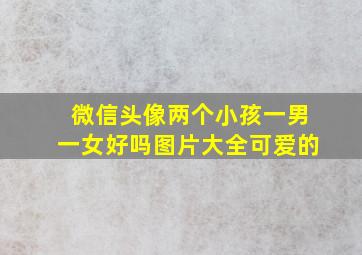 微信头像两个小孩一男一女好吗图片大全可爱的